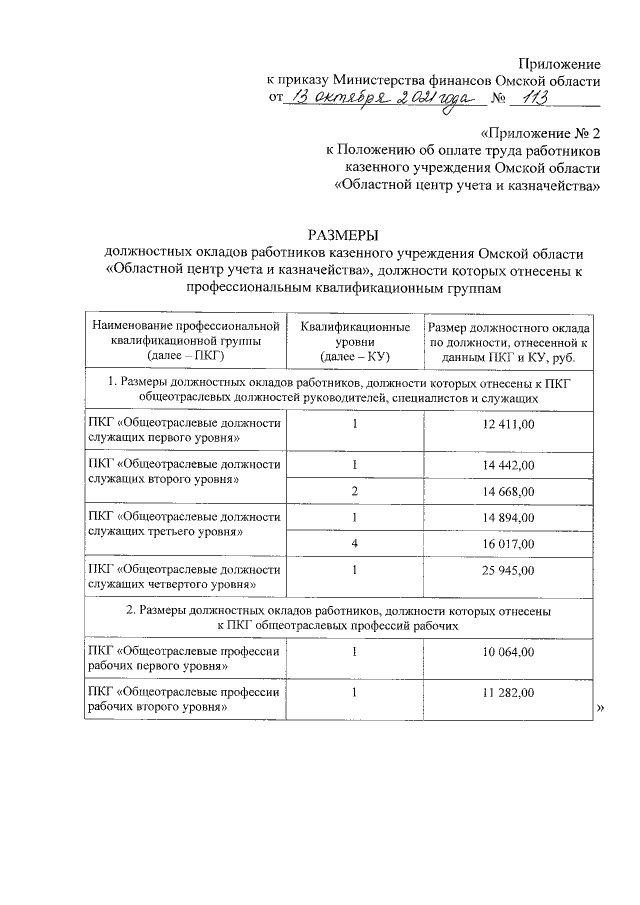 Приложение
к приказу Министерства финансов Омской области
от 13 октября 2021 года № 113

«Приложение № 2
к Положению об оплате труда работников
казенного учреждения Омской области
«Областной центр учета и казначейства»

РАЗМЕРЫ
должностных окладов работников казенного учреждения Омской области «Областной центр учета и казначейства», должности которых отнесены к профессиональным квалификационным группам

| Наименование профессиональной квалификационной группы (далее – ПКГ) | Квалификационные уровни (далее – КУ) | Размер должностного оклада по должности, отнесенной к данным ПКГ и КУ, руб. |
|---|---|---|
| 1. Размеры должностных окладов работников, должности которых отнесены к ПКГ общеотраслевых должностей руководителей, специалистов и служащих | | |
| ПКГ «Общеотраслевые должности служащих первого уровня» | 1 | 12 411,00 |
| ПКГ «Общеотраслевые должности служащих второго уровня» | 1 | 14 442,00 |
| | 2 | 14 668,00 |
| ПКГ «Общеотраслевые должности служащих третьего уровня» | 1 | 14 894,00 |
| | 4 | 16 017,00 |
| ПКГ «Общеотраслевые должности служащих четвертого уровня» | 1 | 25 945,00 |
| 2. Размеры должностных окладов работников, должности которых отнесены к ПКГ общеотраслевых профессий рабочих | | |
| ПКГ «Общеотраслевые профессии рабочих первого уровня» | 1 | 10 064,00 |
| ПКГ «Общеотраслевые профессии рабочих второго уровня» | 1 | 11 282,00 |

»